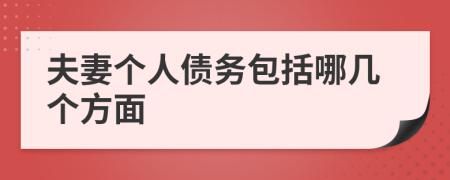 夫妻个人债务包括哪几个方面